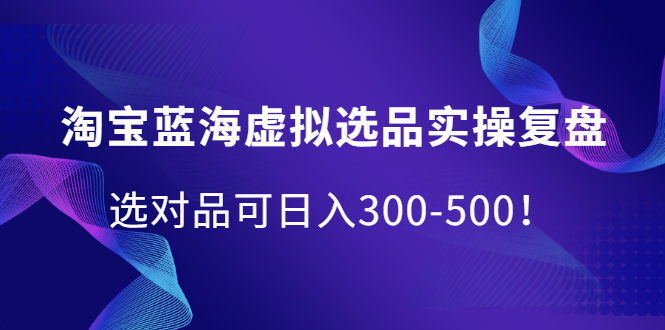 淘宝蓝海虚拟选品实操复盘

选对品可日入300-500！